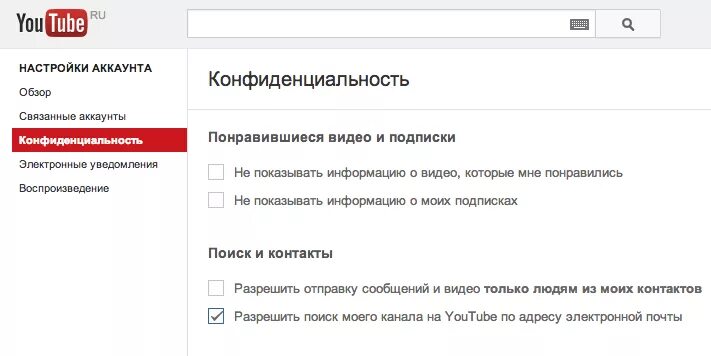 YouTube RU

НАСТРОЙКИ АККАУНТА
Обзор
Связанные аккаунты
Конфиденциальность
Электронные уведомления
Воспроизведение

Конфиденциальность

Понравившиеся видео и подписки

Не показывать информацию о видео, которые мне понравились

Не показывать информацию о моих подписках

Поиск и контакты

Разрешить отправку сообщений и видео только людям из моих контактов

Разрешить поиск моего канала на YouTube по адресу электронной почты